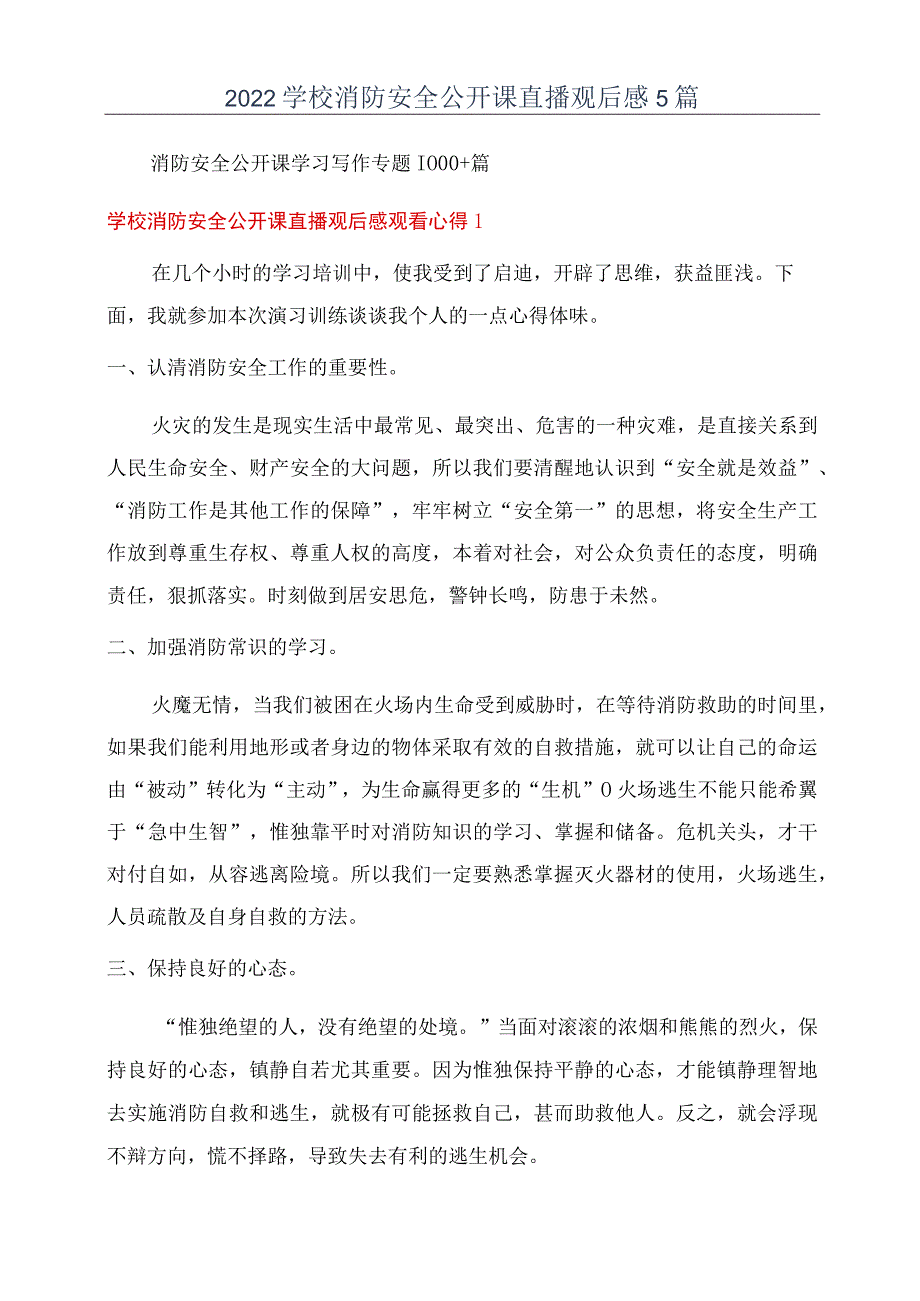 2022学校消防安全公开课直播观后感5篇

消防安全公开课学习写作专题1000+篇

学校消防安全公开课直播观后感观看心得1

在几个小时的学习培训中，使我受到了启迪，开辟了思维，获益匪浅。下面，我就参加本次演习训练谈谈我个人的一点心得体味。

一、认清消防安全工作的重要性。

火灾的发生是现实生活中最常见、最突出、危害的一种灾难，是直接关系到人民生命安全、财产安全的大问题，所以我们要清醒地认识到“安全就是效益”、“消防工作是其他工作的保障”，牢牢树立“安全第一”的思想，将安全生产工作放到尊重生存权、尊重人权的高度，本着对社会，对公众负责任的态度，明确责任，狠抓落实。时刻做到居安思危，警钟长鸣，防患于未然。

二、加强消防常识的学习。

火魔无情，当我们被困在火场内生命受到威胁时，在等待消防救助的时间里，如果我们能利用地形或者身边的物体采取有效的自救措施，就可以让自己的命运由“被动”转化为“主动”，为生命赢得更多的“生机”0火场逃生不能只能希翼于“急中生智”，惟独靠平时对消防知识的学习、掌握和储备。危机关头，才干对付自如，从容逃离险境。所以我们一定要熟悉掌握灭火器材的使用，火场逃生，人员疏散及自身自救的方法。

三、保持良好的心态。

“惟独绝望的人，没有绝望的处境。”当面对滚滚的浓烟和熊熊的烈火，保持良好的心态，镇静自若尤其重要。因为惟独保持平静的心态，才能镇静理智地去实施消防自救和逃生，就极有可能拯救自己，甚而助救他人。反之，就会浮现不辩方向，慌不择路，导致失去有利的逃生机会。